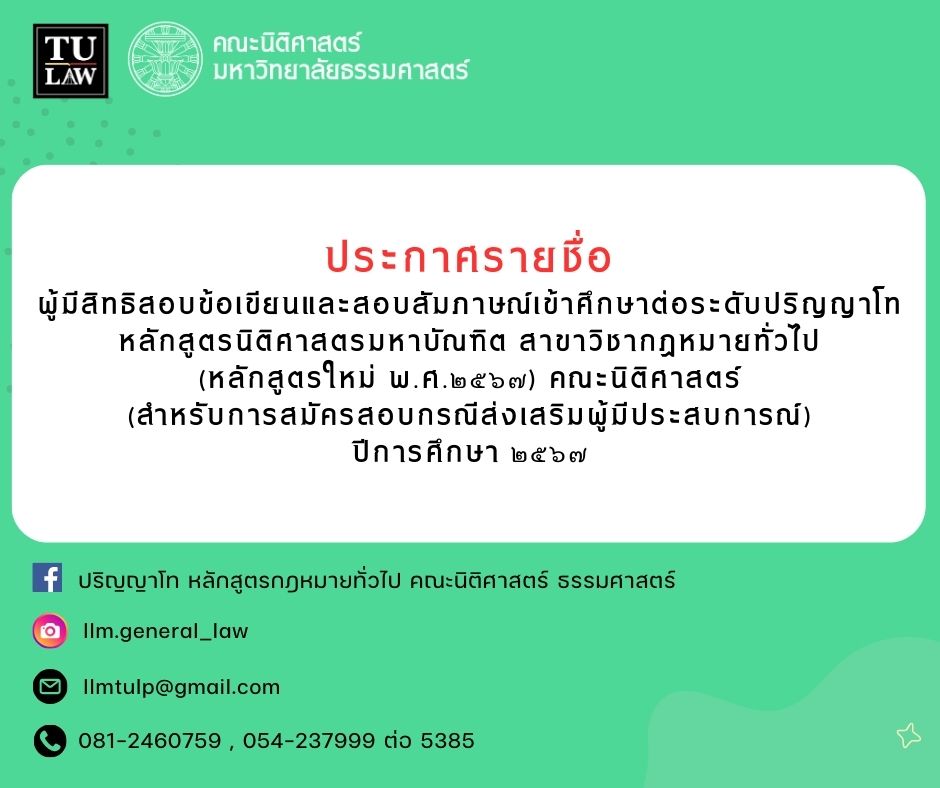 TU LAW

คณะนิติศาสตร์
มหาวิทยาลัยธรรมศาสตร์

ประกาศรายชื่อ
ผู้มีสิทธิสอบข้อเขียนและสอบสัมภาษณ์เข้าศึกษาต่อระดับปริญญาโท หลักสูตรนิติศาสตรมหาบัณฑิต สาขาวิชากฎหมายทั่วไป (หลักสูตรใหม่ พ.ศ.๒๕๖๗) คณะนิติศาสตร์ (สำหรับการสมัครสอบกรณีส่งเสริมผู้มีประสบการณ์) ปีการศึกษา ๒๕๖๗

ปริญญาโท หลักสูตรกฎหมายทั่วไป คณะนิติศาสตร์ ธรรมศาสตร์

llm.general_law

llmtulp@gmail.com

081-2460759 , 054-237999 ต่อ 5385